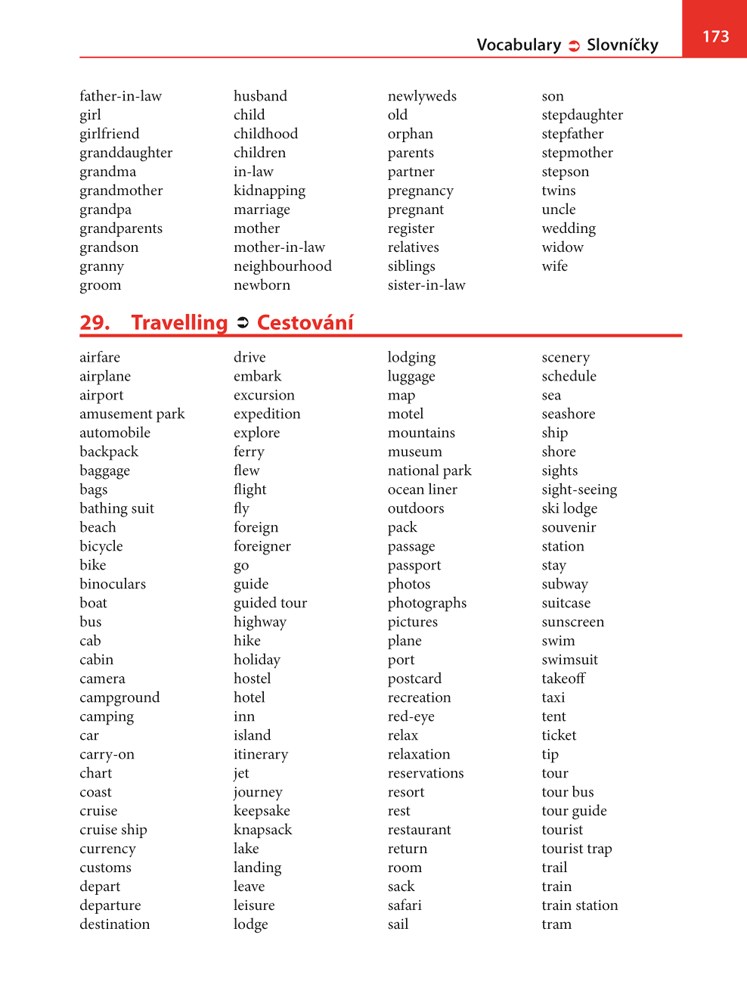 Vocabulary ➲ Slovníčky 173

father-in-law
girl
girlfriend
granddaughter
grandma
grandmother
grandpa
grandparents
grandson
granny
groom

husband
child
childhood
children
in-law
kidnapping
marriage
mother
mother-in-law
neighbourhood
newborn

newlyweds
old
orphan
parents
partner
pregnancy
pregnant
register
relatives
siblings
sister-in-law

son
stepdaughter
stepfather
stepmother
stepson
twins
uncle
wedding
widow
wife

29. Travelling ➲ Cestování

airfare
airplane
airport
amusement park
automobile
backpack
baggage
bags
bathing suit
beach
bicycle
bike
binoculars
boat
bus
cab
cabin
camera
campground
camping
car
carry-on
chart
coast
cruise
cruise ship
currency
customs
depart
departure
destination

drive
embark
excursion
expedition
explore
ferry
flew
flight
fly
foreign
foreigner
go
guide
guided tour
highway
hike
holiday
hostel
hotel
inn
island
itinerary
jet
journey
keepsake
knapsack
lake
landing
leave
leisure
lodge

lodging
luggage
map
motel
mountains
museum
national park
ocean liner
outdoors
pack
passage
passport
photos
photographs
pictures
plane
port
postcard
recreation
red-eye
relax
relaxation
reservations
resort
rest
restaurant
return
room
sack
safari
sail

scenery
schedule
sea
seashore
ship
shore
sights
sight-seeing
ski lodge
souvenir
station
stay
subway
suitcase
sunscreen
swim
swimsuit
takeoff
taxi
tent
ticket
tip
tour
tour bus
tour guide
tourist
tourist trap
trail
train
train station
tram